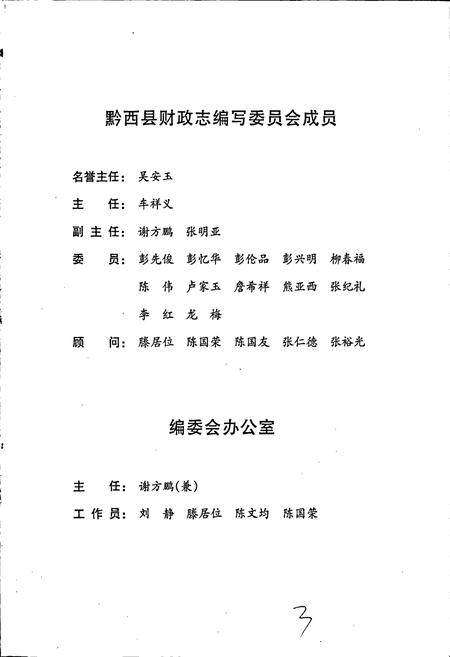 黔西县财政志编写委员会成员

名誉主任：吴安玉

主　　任：车祥义

副 主 任：谢方鹏　张明亚

委　　员：彭先俊　彭忆华　彭伦品　彭兴明　柳春福
陈　伟　卢家玉　詹希祥　熊亚西　张纪礼
李　红　龙　梅

顾　　问：滕居位　陈国荣　陈国友　张仁德　张裕光

编委会办公室

主　　任：谢方鹏（兼）

工 作 员：刘　静　滕居位　陈文均　陈国荣

3